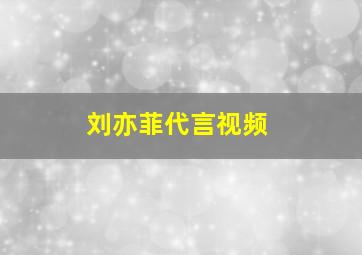 刘亦菲代言视频